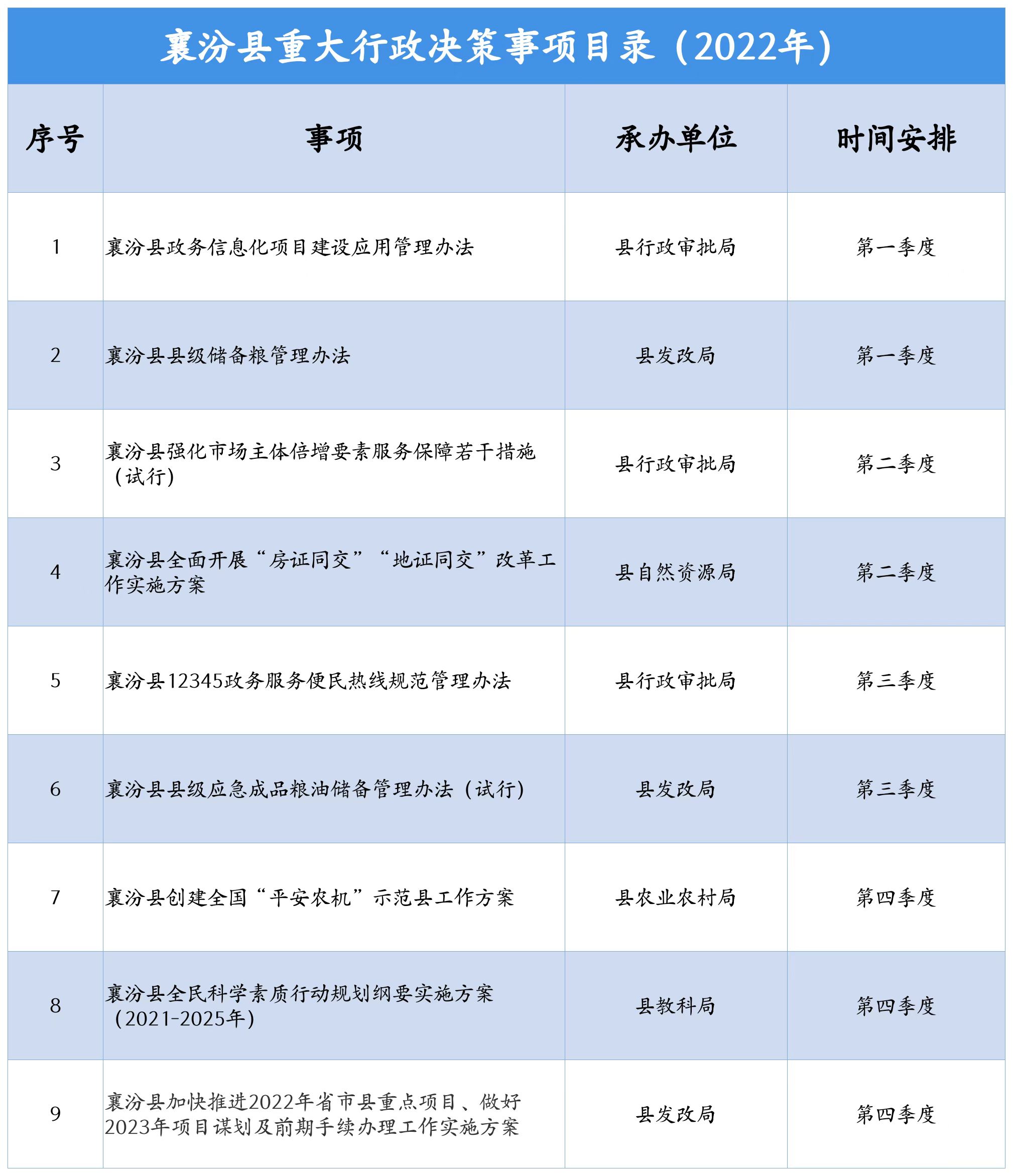 襄汾县重大行政决策事项目录（2022年）

| 序号 | 事项 | 承办单位 | 时间安排 |
|---|---|---|---|
| 1 | 襄汾县政务信息化项目建设应用管理办法 | 县行政审批局 | 第一季度 |
| 2 | 襄汾县县级储备粮管理办法 | 县发改局 | 第一季度 |
| 3 | 襄汾县强化市场主体倍增要素服务保障若干措施（试行） | 县行政审批局 | 第二季度 |
| 4 | 襄汾县全面开展“房证同交”“地证同交”改革工作实施方案 | 县自然资源局 | 第二季度 |
| 5 | 襄汾县12345政务服务便民热线规范管理办法 | 县行政审批局 | 第三季度 |
| 6 | 襄汾县县级应急成品粮油储备管理办法（试行） | 县发改局 | 第三季度 |
| 7 | 襄汾县创建全国“平安农机”示范县工作方案 | 县农业农村局 | 第四季度 |
| 8 | 襄汾县全民科学素质行动规划纲要实施方案（2021-2025年） | 县教科局 | 第四季度 |
| 9 | 襄汾县加快推进2022年省市县重点项目、做好2023年项目谋划及前期手续办理工作实施方案 | 县发改局 | 第四季度 |